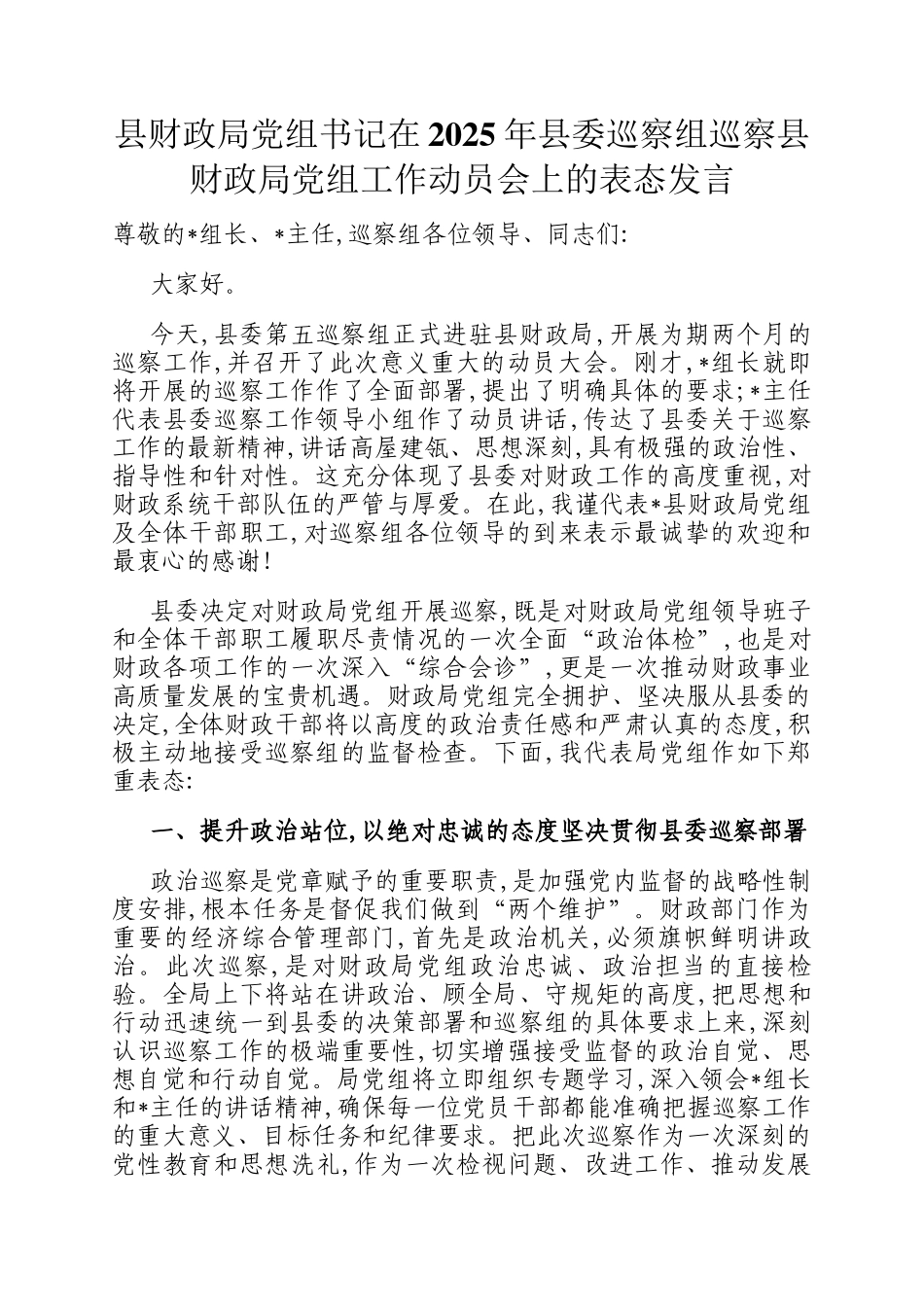 县财政局党组书记在2025年县委巡察组巡察县财政局党组工作动员会上的表态发言

尊敬的*组长、*主任,巡察组各位领导、同志们:

大家好。

今天,县委第五巡察组正式进驻县财政局,开展为期两个月的巡察工作,并召开了此次意义重大的动员大会。刚才,*组长就即将开展的巡察工作作了全面部署,提出了明确具体的要求;*主任代表县委巡察工作领导小组作了动员讲话,传达了县委关于巡察工作的最新精神,讲话高屋建瓴、思想深刻,具有极强的政治性、指导性和针对性。这充分体现了县委对财政工作的高度重视,对财政系统干部队伍的严管与厚爱。在此,我谨代表*县财政局党组及全体干部职工,对巡察组各位领导的到来表示最诚挚的欢迎和最衷心的感谢!

县委决定对财政局党组开展巡察,既是对财政局党组领导班子和全体干部职工履职尽责情况的一次全面“政治体检”,也是对财政各项工作的一次深入“综合会诊”,更是一次推动财政事业高质量发展的宝贵机遇。财政局党组完全拥护、坚决服从县委的决定,全体财政干部将以高度的政治责任感和严肃认真的态度,积极主动地接受巡察组的监督检查。下面,我代表局党组作如下郑重表态:

一、提升政治站位,以绝对忠诚的态度坚决贯彻县委巡察部署

政治巡察是党章赋予的重要职责,是加强党内监督的战略性制度安排,根本任务是督促我们做到“两个维护”。财政部门作为重要的经济综合管理部门,首先是政治机关,必须旗帜鲜明讲政治。此次巡察,是对财政局党组政治忠诚、政治担当的直接检验。全局上下将站在讲政治、顾全局、守规矩的高度,把思想和行动迅速统一到县委的决策部署和巡察组的具体要求上来,深刻认识巡察工作的极端重要性,切实增强接受监督的政治自觉、思想自觉和行动自觉。局党组将立即组织专题学习,深入领会*组长和*主任的讲话精神,确保每一位党员干部都能准确把握巡察工作的重大意义、目标任务和纪律要求。把此次巡察作为一次深刻的党性教育和思想洗礼,作为一次检视问题、改进工作、推动发展